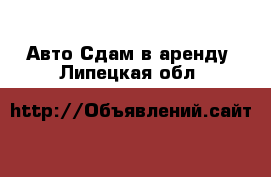 Авто Сдам в аренду
Липецкая обл

http://Объявлений.сайт